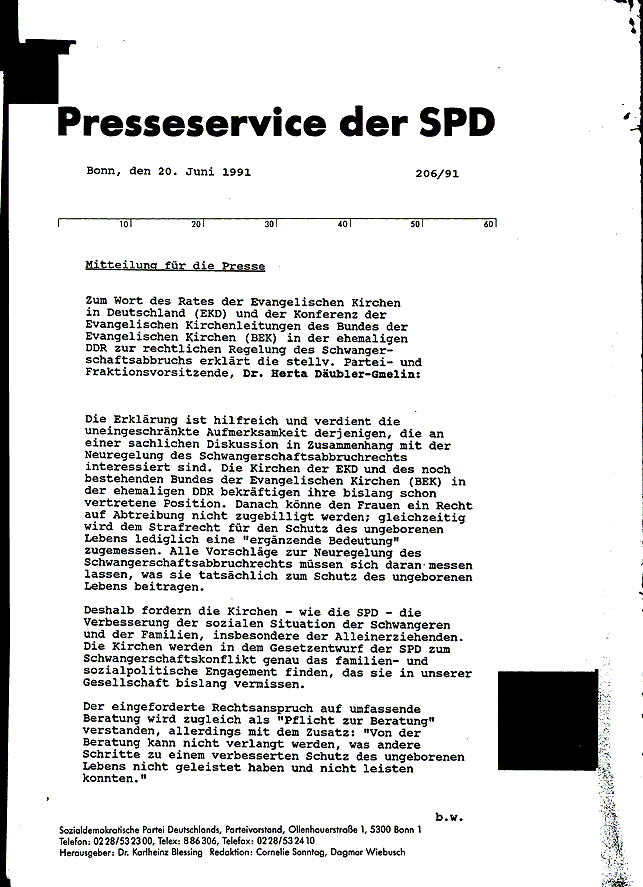 Presseservice der SPD

Bonn, den 20. Juni 1991

206/91

10 20 30 40 50 60

Mitteilung für die Presse

Zum Wort des Rates der Evangelischen Kirchen in Deutschland (EKD) und der Konferenz der Evangelischen Kirchenleitungen des Bundes der Evangelischen Kirchen (BEK) in der ehemaligen DDR zur rechtlichen Regelung des Schwangerschaftsabbruchs erklärt die stellv. Partei- und Fraktionsvorsitzende, Dr. Herta Däubler-Gmelin:

Die Erklärung ist hilfreich und verdient die uneingeschränkte Aufmerksamkeit derjenigen, die an einer sachlichen Diskussion in Zusammenhang mit der Neuregelung des Schwangerschaftsabbruchrechts interessiert sind. Die Kirchen der EKD und des noch bestehenden Bundes der Evangelischen Kirchen (BEK) in der ehemaligen DDR bekräftigen ihre bislang schon vertretene Position. Danach könne den Frauen ein Recht auf Abtreibung nicht zugebilligt werden; gleichzeitig wird dem Strafrecht für den Schutz des ungeborenen Lebens lediglich eine "ergänzende Bedeutung" zugemessen. Alle Vorschläge zur Neuregelung des Schwangerschaftsabbruchrechts müssen sich daran messen lassen, was sie tatsächlich zum Schutz des ungeborenen Lebens beitragen.

Deshalb fordern die Kirchen - wie die SPD - die Verbesserung der sozialen Situation der Schwangeren und der Familien, insbesondere der Alleinerziehenden. Die Kirchen werden in dem Gesetzentwurf der SPD zum Schwangerschaftskonflikt genau das familien- und sozialpolitische Engagement finden, das sie in unserer Gesellschaft bislang vermissen.

Der eingeforderte Rechtsanspruch auf umfassende Beratung wird zugleich als "Pflicht zur Beratung" verstanden, allerdings mit dem Zusatz: "Von der Beratung kann nicht verlangt werden, was andere Schritte zu einem verbesserten Schutz des ungeborenen Lebens nicht geleistet haben und nicht leisten konnten."

b.w.

Sozialdemokratische Partei Deutschlands, Parteivorstand, Ollenhauerstraße 1, 5300 Bonn 1
Telefon: 0228/532300, Telex: 886306, Telefax: 0228/532410
Herausgeber: Dr. Karlheinz Blessing Redaktion: Cornelie Sonntag, Dagmar Wiebusch